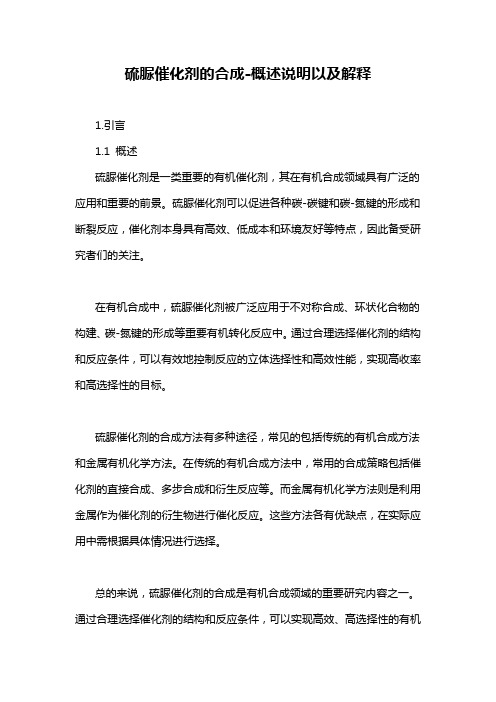 硫脲催化剂的合成-概述说明以及解释

1.引言

1.1 概述

硫脲催化剂是一类重要的有机催化剂，其在有机合成领域具有广泛的应用和重要的前景。硫脲催化剂可以促进各种碳-碳键和碳-氮键的形成和断裂反应，催化剂本身具有高效、低成本和环境友好等特点，因此备受研究者们的关注。

在有机合成中，硫脲催化剂被广泛应用于不对称合成、环状化合物的构建、碳-氮键的形成等重要有机转化反应中。通过合理选择催化剂的结构和反应条件，可以有效地控制反应的立体选择性和高效性能，实现高收率和高选择性的目标。

硫脲催化剂的合成方法有多种途径，常见的包括传统的有机合成方法和金属有机化学方法。在传统的有机合成方法中，常用的合成策略包括催化剂的直接合成、多步合成和衍生反应等。而金属有机化学方法则是利用金属作为催化剂的衍生物进行催化反应。这些方法各有优缺点，在实际应用中需根据具体情况进行选择。

总的来说，硫脲催化剂的合成是有机合成领域的重要研究内容之一。通过合理选择催化剂的结构和反应条件，可以实现高效、高选择性的有机